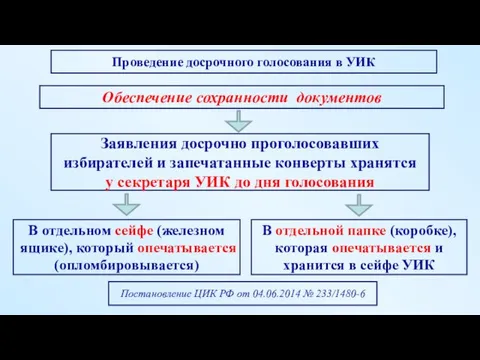 Проведение досрочного голосования в УИК

Обеспечение сохранности документов

Заявления досрочно проголосовавших избирателей и запечатанные конверты хранятся у секретаря УИК до дня голосования

В отдельном сейфе (железном ящике), который опечатывается (опломбировывается)

В отдельной папке (коробке), которая опечатывается и хранится в сейфе УИК

Постановление ЦИК РФ от 04.06.2014 № 233/1480-6